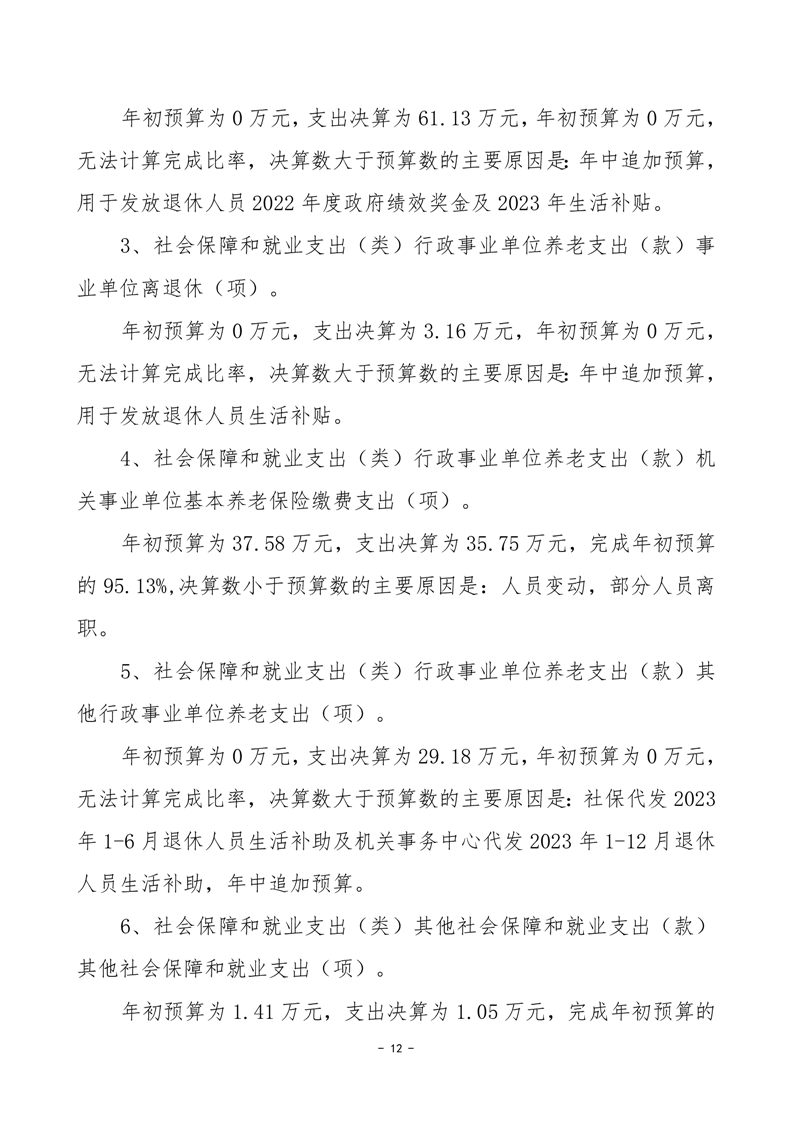 年初预算为 0 万元，支出决算为 61.13 万元，年初预算为 0 万元，无法计算完成比率，决算数大于预算数的主要原因是：年中追加预算，用于发放退休人员 2022 年度政府绩效奖金及 2023 年生活补贴。

3、社会保障和就业支出（类）行政事业单位养老支出（款）事业单位离退休（项）。

年初预算为 0 万元，支出决算为 3.16 万元，年初预算为 0 万元，无法计算完成比率，决算数大于预算数的主要原因是：年中追加预算，用于发放退休人员生活补贴。

4、社会保障和就业支出（类）行政事业单位养老支出（款）机关事业单位基本养老保险缴费支出（项）。

年初预算为 37.58 万元，支出决算为 35.75 万元，完成年初预算的 95.13%，决算数小于预算数的主要原因是：人员变动，部分人员离职。

5、社会保障和就业支出（类）行政事业单位养老支出（款）其他行政事业单位养老支出（项）。

年初预算为 0 万元，支出决算为 29.18 万元，年初预算为 0 万元，无法计算完成比率，决算数大于预算数的主要原因是：社保代发 2023 年 1-6 月退休人员生活补助及机关事务中心代发 2023 年 1-12 月退休人员生活补助，年中追加预算。

6、社会保障和就业支出（类）其他社会保障和就业支出（款）其他社会保障和就业支出（项）。

年初预算为 1.41 万元，支出决算为 1.05 万元，完成年初预算的

- 12 -